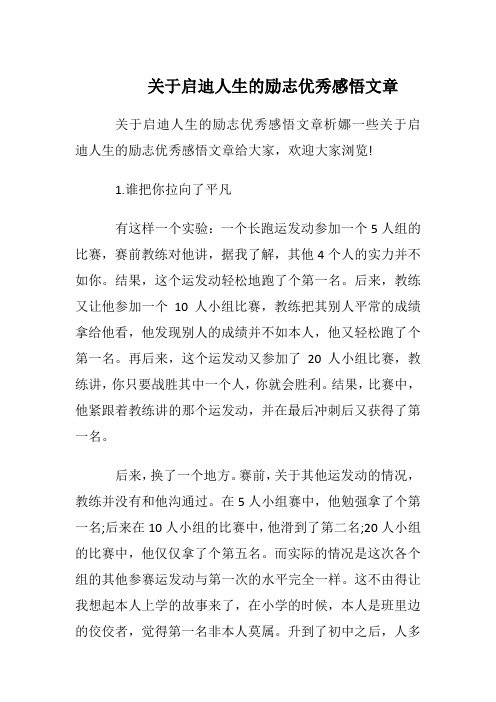 关于启迪人生的励志优秀感悟文章

关于启迪人生的励志优秀感悟文章析娜一些关于启迪人生的励志优秀感悟文章给大家，欢迎大家浏览!

1.谁把你拉向了平凡

有这样一个实验：一个长跑运发动参加一个5人组的比赛，赛前教练对他讲，据我了解，其他4个人的实力并不如你。结果，这个运发动轻松地跑了个第一名。后来，教练又让他参加一个 10 人小组比赛，教练把其别人平常的成绩拿给他看，他发现别人的成绩并不如本人，他又轻松跑了个第一名。再后来，这个运发动又参加了 20 人小组比赛，教练讲，你只要战胜其中一个人，你就会胜利。结果，比赛中，他紧跟着教练讲的那个运发动，并在最后冲刺后又获得了第一名。

后来，换了一个地方。赛前，关于其他运发动的情况，教练并没有和他沟通过。在5人小组赛中，他勉强拿了个第一名;后来在10人小组的比赛中，他滑到了第二名;20人小组的比赛中，他仅仅拿了个第五名。而实际的情况是这次各个组的其他参赛运发动与第一次的水平完全一样。这不由得让我想起本人上学的故事来了，在小学的时候，本人是班里边的佼佼者，觉得第一名非本人莫属。升到了初中之后，人多